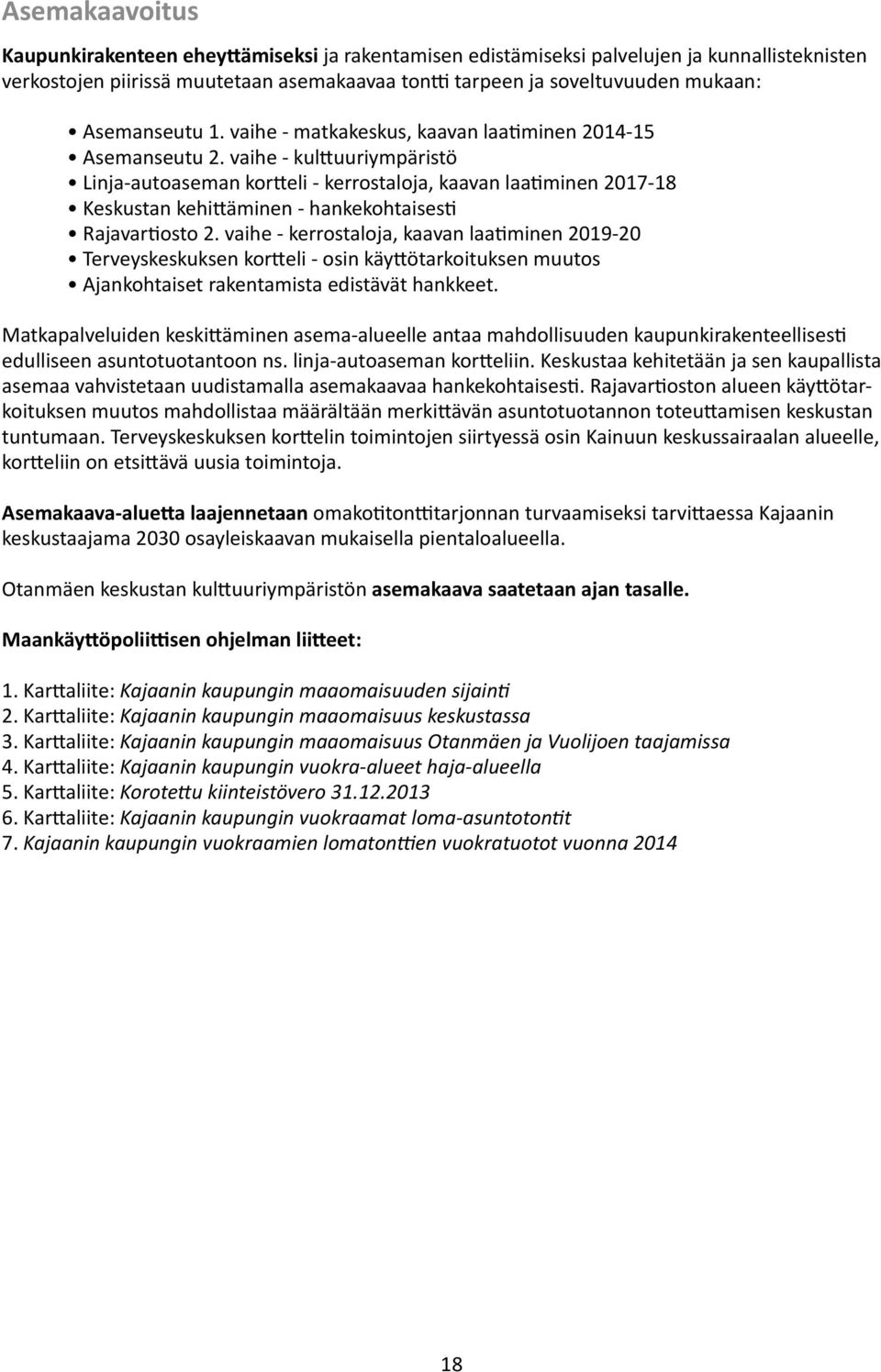 Asemakaavoitus

Kaupunkirakenteen eheyttämiseksi ja rakentamisen edistämiseksi palvelujen ja kunnallisteknisten verkostojen piirissä muutetaan asemakaavaa tontti tarpeen ja soveltuvuuden mukaan:

• Asemanseutu 1. vaihe - matkakeskus, kaavan laatiminen 2014-15
• Asemanseutu 2. vaihe - kulttuuriympäristö
• Linja-autoaseman kortteli - kerrostaloja, kaavan laatiminen 2017-18
• Keskustan kehittäminen - hankekohtaisesti
• Rajavartiosto 2. vaihe - kerrostaloja, kaavan laatiminen 2019-20
• Terveyskeskuksen kortteli - osin käyttötarkoituksen muutos
• Ajankohtaiset rakentamista edistävät hankkeet.

Matkapalveluiden keskittäminen asema-alueelle antaa mahdollisuuden kaupunkirakenteellisesti edulliseen asuntotuotantoon ns. linja-autoaseman kortteliin. Keskustaa kehitetään ja sen kaupallista asemaa vahvistetaan uudistamalla asemakaavaa hankekohtaisesti. Rajavartioston alueen käyttötarkoituksen muutos mahdollistaa määrältään merkittävän asuntotuotannon toteuttamisen keskustan tuntumaan. Terveyskeskuksen korttelin toimintojen siirtyessä osin Kainuun keskussairaalan alueelle, kortteliin on etsittävä uusia toimintoja.

Asemakaava-aluetta laajennetaan omakotitonttitarjonnan turvaamiseksi tarvittaessa Kajaanin keskustaajama 2030 osayleiskaavan mukaisella pientaloalueella.

Otanmäen keskustan kulttuuriympäristön asemakaava saatetaan ajan tasalle.

Maankäyttöpoliittisen ohjelman liitteet:

1. Karttaliite: Kajaanin kaupungin maaomaisuuden sijainti
2. Karttaliite: Kajaanin kaupungin maaomaisuus keskustassa
3. Karttaliite: Kajaanin kaupungin maaomaisuus Otanmäen ja Vuolijoen taajamissa
4. Karttaliite: Kajaanin kaupungin vuokra-alueet haja-alueella
5. Karttaliite: Korotettu kiinteistövero 31.12.2013
6. Karttaliite: Kajaanin kaupungin vuokraamat loma-asuntotontit
7. Kajaanin kaupungin vuokraamien lomatonttien vuokratuotot vuonna 2014

18